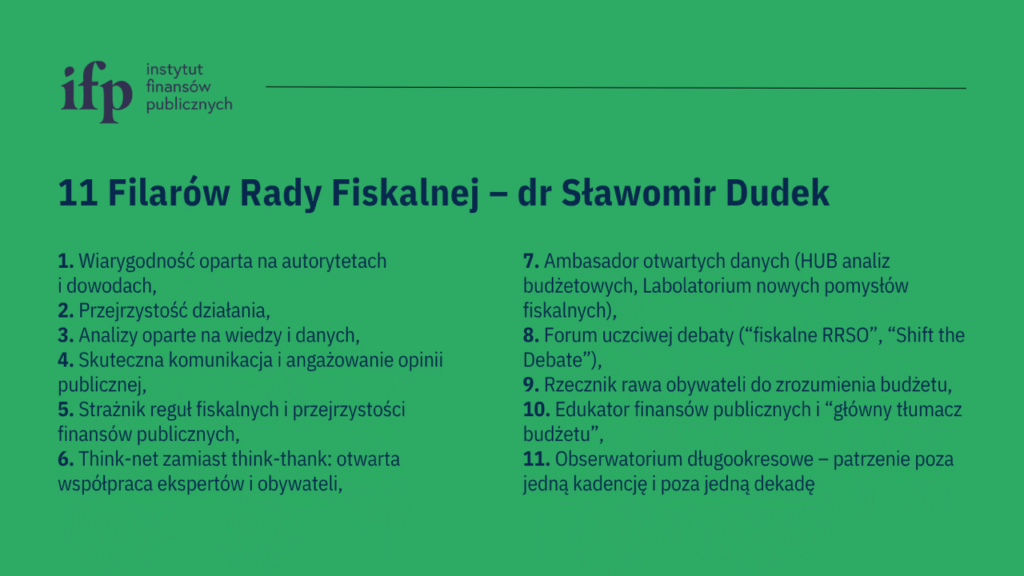 ifp instytut finansów publicznych

11 Filarów Rady Fiskalnej – dr Sławomir Dudek

1. Wiarygodność oparta na autorytetach i dowodach,
2. Przejrzystość działania,
3. Analizy oparte na wiedzy i danych,
4. Skuteczna komunikacja i angażowanie opinii publicznej,
5. Strażnik reguł fiskalnych i przejrzystości finansów publicznych,
6. Think-net zamiast think-thank: otwarta współpraca ekspertów i obywateli,

7. Ambasador otwartych danych (HUB analiz budżetowych, Labolatorium nowych pomysłów fiskalnych),
8. Forum uczciwej debaty ("fiskalne RRSO", "Shift the Debate"),
9. Rzecznik rawa obywateli do zrozumienia budżetu,
10. Edukator finansów publicznych i "główny tłumacz budżetu",
11. Obserwatorium długookresowe – patrzenie poza jedną kadencję i poza jedną dekadę